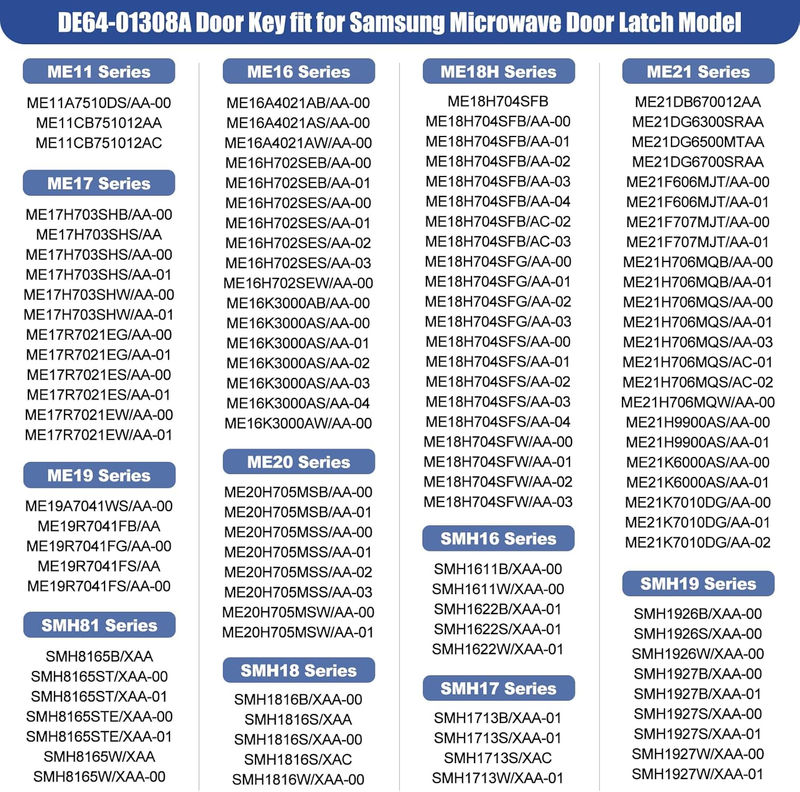 DE64-01308A Door Key fit for Samsung Microwave Door Latch Model

ME11 Series

ME11A7510DS/AA-00
ME11CB751012AA
ME11CB751012AC

ME17 Series

ME17H703SHB/AA-00
ME17H703SHS/AA
ME17H703SHS/AA-00
ME17H703SHS/AA-01
ME17H703SHW/AA-00
ME17H703SHW/AA-01
ME17R7021EG/AA-00
ME17R7021EG/AA-01
ME17R7021ES/AA-00
ME17R7021ES/AA-01
ME17R7021EW/AA-00
ME17R7021EW/AA-01

ME19 Series

ME19A7041WS/AA-00
ME19R7041FB/AA
ME19R7041FG/AA-00
ME19R7041FS/AA
ME19R7041FS/AA-00

SMH81 Series

SMH8165B/XAA
SMH8165ST/XAA-00
SMH8165ST/XAA-01
SMH8165STE/XAA-00
SMH8165STE/XAA-01
SMH8165W/XAA
SMH8165W/XAA-00

ME16 Series

ME16A4021AB/AA-00
ME16A4021AS/AA-00
ME16A4021AW/AA-00
ME16H702SEB/AA-00
ME16H702SEB/AA-01
ME16H702SES/AA-00
ME16H702SES/AA-01
ME16H702SES/AA-02
ME16H702SES/AA-03
ME16H702SEW/AA-00
ME16K3000AB/AA-00
ME16K3000AS/AA-00
ME16K3000AS/AA-01
ME16K3000AS/AA-02
ME16K3000AS/AA-03
ME16K3000AS/AA-04
ME16K3000AW/AA-00

ME20 Series

ME20H705MSB/AA-00
ME20H705MSB/AA-01
ME20H705MSS/AA-00
ME20H705MSS/AA-01
ME20H705MSS/AA-02
ME20H705MSS/AA-03
ME20H705MSW/AA-00
ME20H705MSW/AA-01

SMH18 Series

SMH1816B/XAA-00
SMH1816S/XAA
SMH1816S/XAA-00
SMH1816S/XAC
SMH1816W/XAA-00

ME18H Series

ME18H704SFB
ME18H704SFB/AA-00
ME18H704SFB/AA-01
ME18H704SFB/AA-02
ME18H704SFB/AA-03
ME18H704SFB/AA-04
ME18H704SFB/AC-02
ME18H704SFB/AC-03
ME18H704SFG/AA-00
ME18H704SFG/AA-01
ME18H704SFG/AA-02
ME18H704SFG/AA-03
ME18H704SFS/AA-00
ME18H704SFS/AA-01
ME18H704SFS/AA-02
ME18H704SFS/AA-03
ME18H704SFS/AA-04
ME18H704SFW/AA-00
ME18H704SFW/AA-01
ME18H704SFW/AA-02
ME18H704SFW/AA-03

SMH16 Series

SMH1611B/XAA-00
SMH1611W/XAA-00
SMH1622B/XAA-01
SMH1622S/XAA-01
SMH1622W/XAA-01

SMH17 Series

SMH1713B/XAA-01
SMH1713S/XAA-01
SMH1713S/XAC
SMH1713W/XAA-01

ME21 Series

ME21DB670012AA
ME21DG6300SRAA
ME21DG6500MTAA
ME21DG6700SRAA
ME21F606MJT/AA-00
ME21F606MJT/AA-01
ME21F707MJT/AA-00
ME21F707MJT/AA-01
ME21H706MQB/AA-00
ME21H706MQB/AA-01
ME21H706MQS/AA-00
ME21H706MQS/AA-01
ME21H706MQS/AA-03
ME21H706MQS/AC-01
ME21H706MQS/AC-02
ME21H706MQW/AA-00
ME21H9900AS/AA-00
ME21H9900AS/AA-01
ME21K6000AS/AA-00
ME21K6000AS/AA-01
ME21K7010DG/AA-00
ME21K7010DG/AA-01
ME21K7010DG/AA-02

SMH19 Series

SMH1926B/XAA-00
SMH1926S/XAA-00
SMH1926W/XAA-00
SMH1927B/XAA-00
SMH1927B/XAA-01
SMH1927S/XAA-00
SMH1927S/XAA-01
SMH1927W/XAA-00
SMH1927W/XAA-01